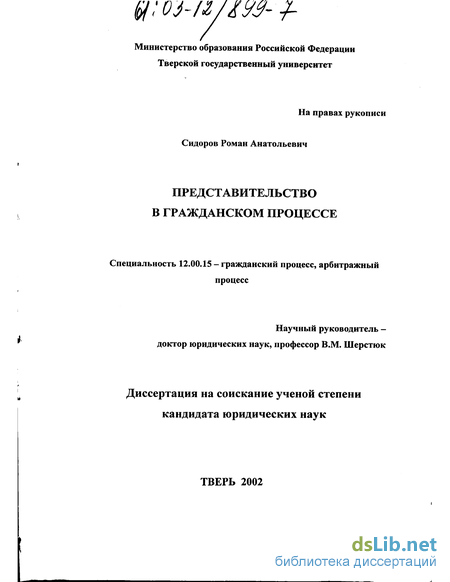 61:03-12/899-7

Министерство образования Российской Федерации
Тверской государственный университет

На правах рукописи

Сидоров Роман Анатольевич

ПРЕДСТАВИТЕЛЬСТВО
В ГРАЖДАНСКОМ ПРОЦЕССЕ

Специальность 12.00.15 – гражданский процесс, арбитражный процесс

Научный руководитель –
доктор юридических наук, профессор В.М. Шерстюк

Диссертация на соискание ученой степени
кандидата юридических наук

ТВЕРЬ 2002

dsLib.net
библиотека диссертаций